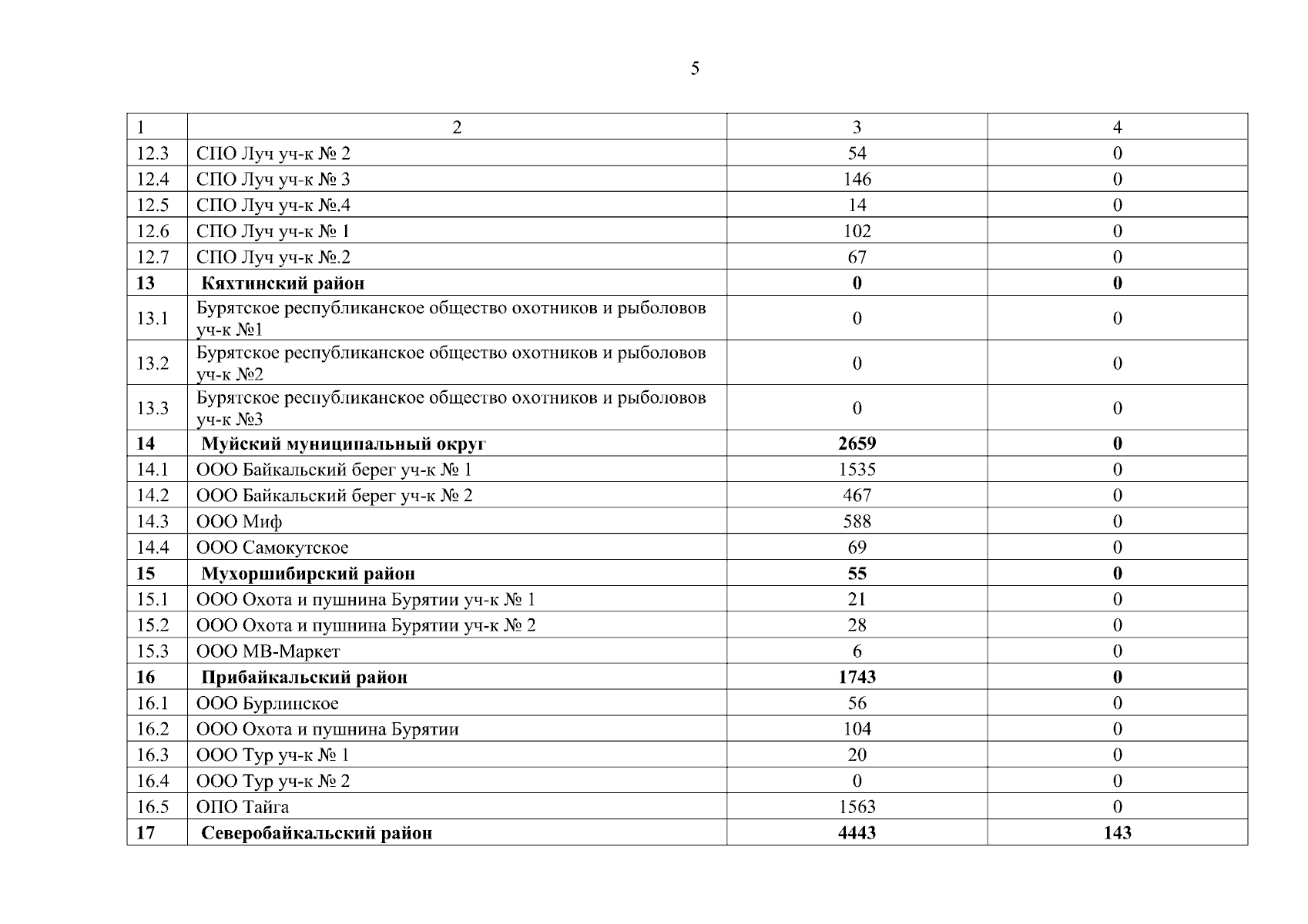 5

| 1 | 2 | 3 | 4 |
|---|---|---|---|
| 12.3 | СПО Луч уч-к № 2 | 54 | 0 |
| 12.4 | СПО Луч уч-к № 3 | 146 | 0 |
| 12.5 | СПО Луч уч-к №.4 | 14 | 0 |
| 12.6 | СПО Луч уч-к № 1 | 102 | 0 |
| 12.7 | СПО Луч уч-к №.2 | 67 | 0 |
| **13** | **Кяхтинский район** | **0** | **0** |
| 13.1 | Бурятское республиканское общество охотников и рыболовов уч-к №1 | 0 | 0 |
| 13.2 | Бурятское республиканское общество охотников и рыболовов уч-к №2 | 0 | 0 |
| 13.3 | Бурятское республиканское общество охотников и рыболовов уч-к №3 | 0 | 0 |
| **14** | **Муйский муниципальный округ** | **2659** | **0** |
| 14.1 | ООО Байкальский берег уч-к № 1 | 1535 | 0 |
| 14.2 | ООО Байкальский берег уч-к № 2 | 467 | 0 |
| 14.3 | ООО Миф | 588 | 0 |
| 14.4 | ООО Самокутское | 69 | 0 |
| **15** | **Мухоршибирский район** | **55** | **0** |
| 15.1 | ООО Охота и пушнина Бурятии уч-к № 1 | 21 | 0 |
| 15.2 | ООО Охота и пушнина Бурятии уч-к № 2 | 28 | 0 |
| 15.3 | ООО МВ-Маркет | 6 | 0 |
| **16** | **Прибайкальский район** | **1743** | **0** |
| 16.1 | ООО Бурлинское | 56 | 0 |
| 16.2 | ООО Охота и пушнина Бурятии | 104 | 0 |
| 16.3 | ООО Тур уч-к № 1 | 20 | 0 |
| 16.4 | ООО Тур уч-к № 2 | 0 | 0 |
| 16.5 | ОПО Тайга | 1563 | 0 |
| **17** | **Северобайкальский район** | **4443** | **143** |